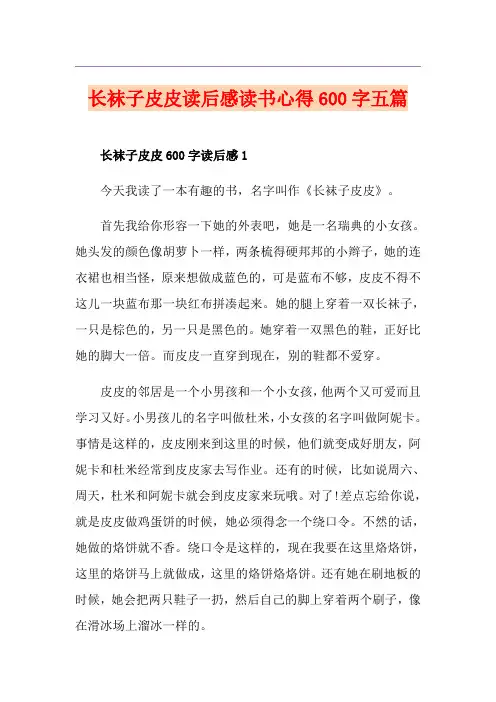 长袜子皮皮读后感读书心得 600 字五篇

长袜子皮皮 600 字读后感 1

今天我读了一本有趣的书，名字叫作《长袜子皮皮》。

首先我给你形容一下她的外表吧，她是一名瑞典的小女孩。她头发的颜色像胡萝卜一样，两条梳得硬邦邦的小辫子，她的连衣裙也相当怪，原来想做成蓝色的，可是蓝布不够，皮皮不得不这儿一块蓝布那一块红布拼凑起来。她的腿上穿着一双长袜子，一只是棕色的，另一只是黑色的。她穿着一双黑色的鞋，正好比她的脚大一倍。而皮皮一直穿到现在，别的鞋都不爱穿。

皮皮的邻居是一个小男孩和一个小女孩，他两个又可爱而且学习又好。小男孩儿的名字叫做杜米，小女孩的名字叫做阿妮卡。事情是这样的，皮皮刚来到这里的时候，他们就变成好朋友，阿妮卡和杜米经常到皮皮家去写作业。还有的时候，比如说周六、周天，杜米和阿妮卡就会到皮皮家来玩哦。对了!差点忘给你说，就是皮皮做鸡蛋饼的时候，她必须得念一个绕口令。不然的话，她做的烙饼就不香。绕口令是这样的，现在我要在这里烙烙饼，这里的烙饼马上就做成，这里的烙饼烙烙饼。还有她在刷地板的时候，她会把两只鞋子一扔，然后自己的脚上穿着两个刷子，像在滑冰场上溜冰一样的。